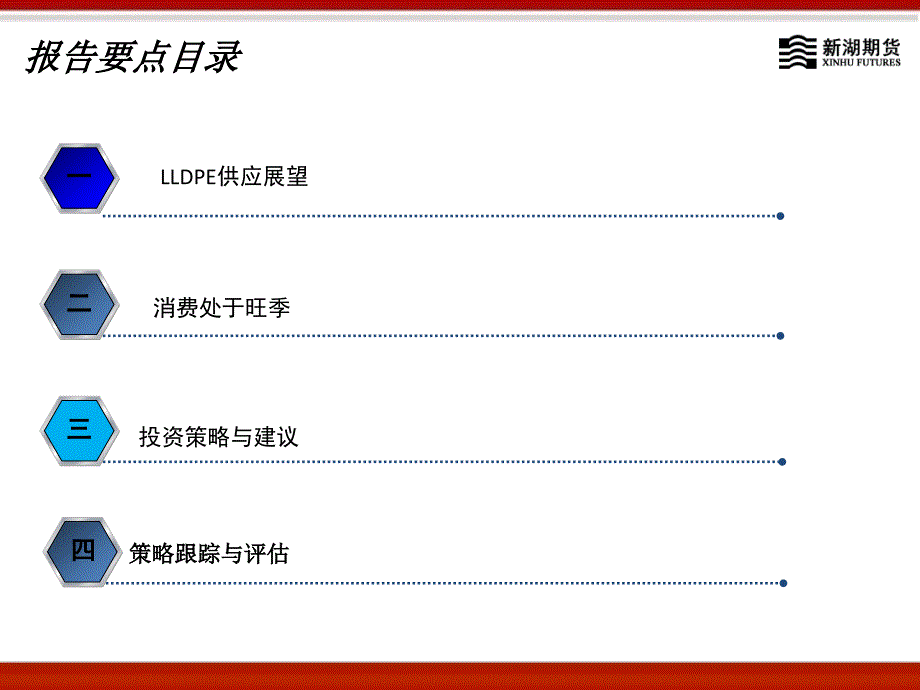 报告要点目录

新湖期货
XINHU FUTURES

一 LLDPE供应展望

二 消费处于旺季

三 投资策略与建议

四 策略跟踪与评估